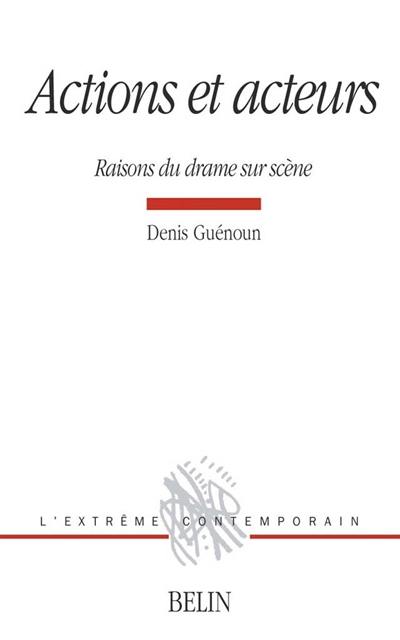 Actions et acteurs

Raisons du drame sur scène

Denis Guénoun

L'EXTRÊME CONTEMPORAIN

BELIN